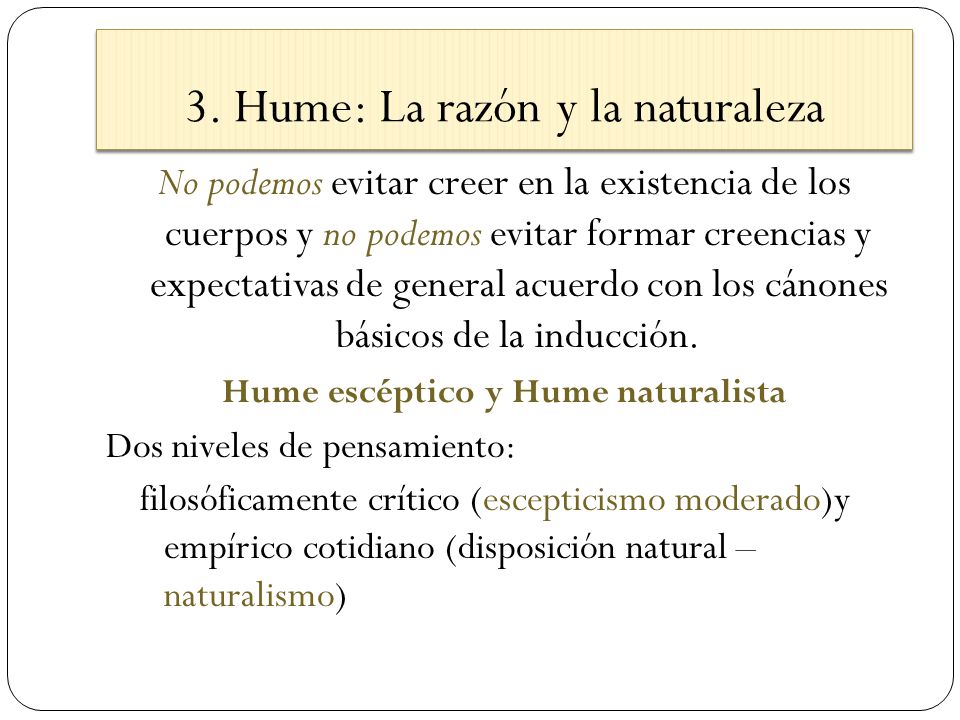 3. Hume: La razón y la naturaleza

No podemos evitar creer en la existencia de los cuerpos y no podemos evitar formar creencias y expectativas de general acuerdo con los cánones básicos de la inducción.

Hume escéptico y Hume naturalista

Dos niveles de pensamiento:

filosóficamente crítico (escepticismo moderado)y empírico cotidiano (disposición natural – naturalismo)